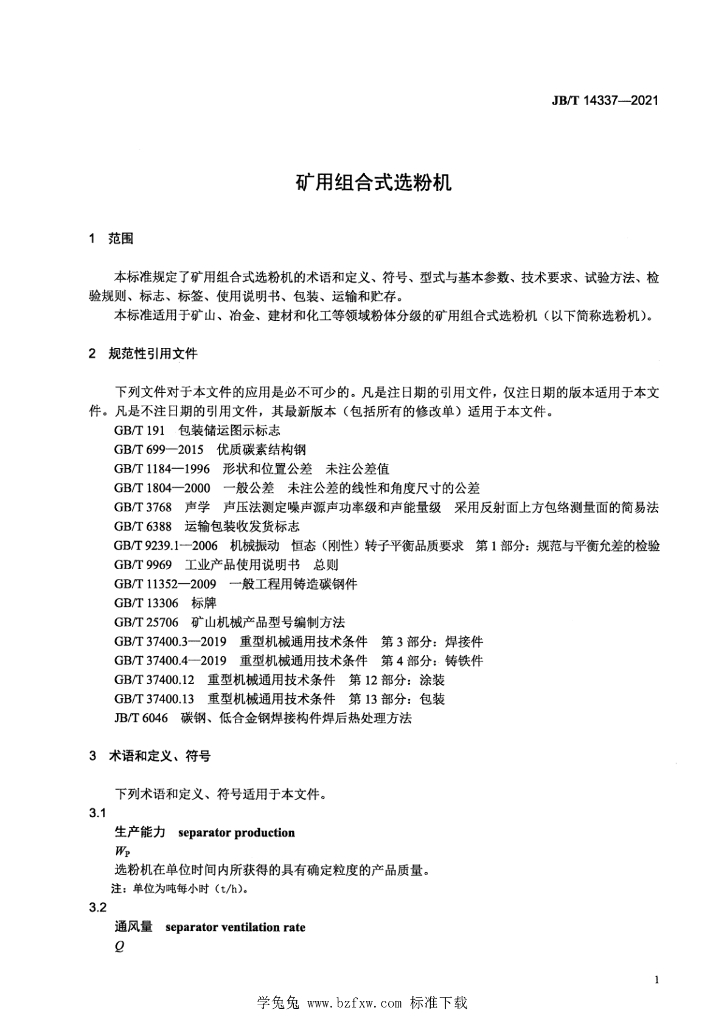 JB/T 14337—2021

矿用组合式选粉机

1 范围

本标准规定了矿用组合式选粉机的术语和定义、符号、型式与基本参数、技术要求、试验方法、检验规则、标志、标签、使用说明书、包装、运输和贮存。

本标准适用于矿山、冶金、建材和化工等领域粉体分级的矿用组合式选粉机（以下简称选粉机）。

2 规范性引用文件

下列文件对于本文件的应用是必不可少的。凡是注日期的引用文件，仅注日期的版本适用于本文件。凡是不注日期的引用文件，其最新版本（包括所有的修改单）适用于本文件。

GB/T 191 包装储运图示标志

GB/T 699—2015 优质碳素结构钢

GB/T 1184—1996 形状和位置公差 未注公差值

GB/T 1804—2000 一般公差 未注公差的线性和角度尺寸的公差

GB/T 3768 声学 声压法测定噪声源声功率级和声能量级 采用反射面上方包络测量面的简易法

GB/T 6388 运输包装收发货标志

GB/T 9239.1—2006 机械振动 恒态（刚性）转子平衡品质要求 第1部分：规范与平衡允差的检验

GB/T 9969 工业产品使用说明书 总则

GB/T 11352—2009 一般工程用铸造碳钢件

GB/T 13306 标牌

GB/T 25706 矿山机械产品型号编制方法

GB/T 37400.3—2019 重型机械通用技术条件 第3部分：焊接件

GB/T 37400.4—2019 重型机械通用技术条件 第4部分：铸铁件

GB/T 37400.12 重型机械通用技术条件 第12部分：涂装

GB/T 37400.13 重型机械通用技术条件 第13部分：包装

JB/T 6046 碳钢、低合金钢焊接构件焊后热处理方法

3 术语和定义、符号

下列术语和定义、符号适用于本文件。

3.1

生产能力 separator production

$W_P$

选粉机在单位时间内所获得的具有确定粒度的产品质量。

注：单位为吨每小时（t/h）。

3.2

通风量 separator ventilation rate

$Q$

1

学兔兔 www.bzfxw.com 标准下载